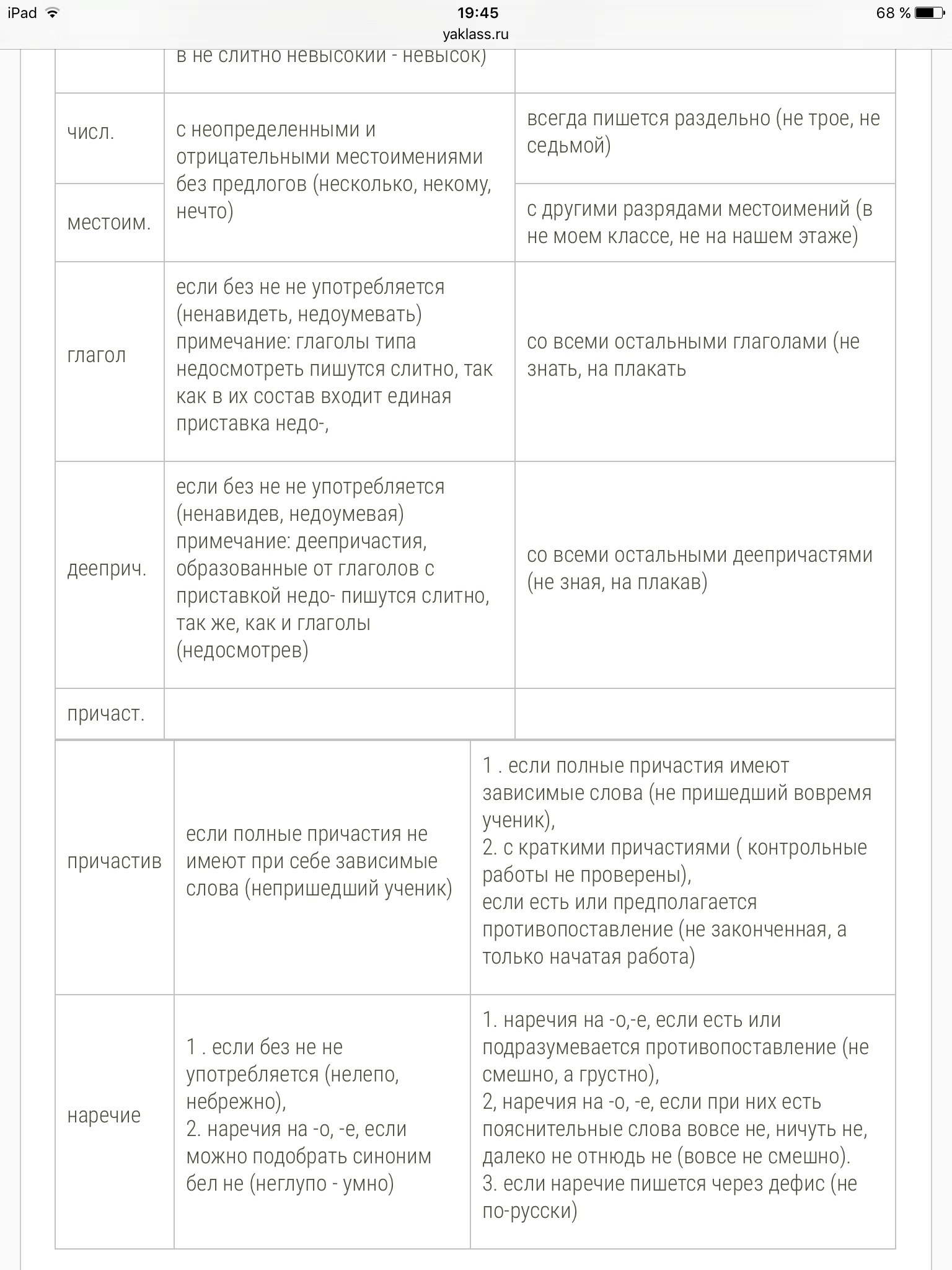 iPad 19:45 68 %
yaklass.ru

| | в не слитно невысокий - невысок) | |
|---|---|---|
| числ. | с неопределенными и отрицательными местоимениями без предлогов (несколько, некому, нечто) | всегда пишется раздельно (не трое, не седьмой) |
| местоим. | | с другими разрядами местоимений (в не моем классе, не на нашем этаже) |
| глагол | если без не не употребляется (ненавидеть, недоумевать) примечание: глаголы типа недосмотреть пишутся слитно, так как в их состав входит единая приставка недо-, | со всеми остальными глаголами (не знать, на плакать |
| дееприч. | если без не не употребляется (ненавидев, недоумевая) примечание: деепричастия, образованные от глаголов с приставкой недо- пишутся слитно, так же, как и глаголы (недосмотрев) | со всеми остальными деепричастями (не зная, на плакав) |
| причаст. | | |

| причастив | если полные причастия не имеют при себе зависимые слова (непришедший ученик) | 1 . если полные причастия имеют зависимые слова (не пришедший вовремя ученик), 2. с краткими причастиями ( контрольные работы не проверены), если есть или предполагается противопоставление (не законченная, а только начатая работа) |
|---|---|---|
| наречие | 1 . если без не не употребляется (нелепо, небрежно), 2. наречия на -о, -е, если можно подобрать синоним бел не (неглупо - умно) | 1. наречия на -о,-е, если есть или подразумевается противопоставление (не смешно, а грустно), 2, наречия на -о, -е, если при них есть пояснительные слова вовсе не, ничуть не, далеко не отнюдь не (вовсе не смешно). 3. если наречие пишется через дефис (не по-русски) |